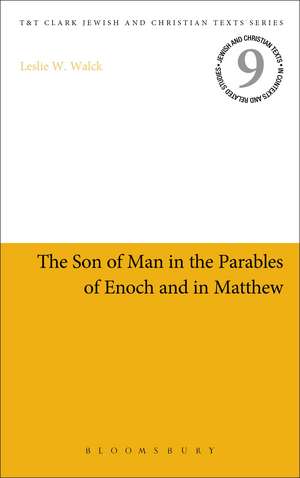 T&T CLARK JEWISH AND CHRISTIAN TEXTS SERIES

Leslie W. Walck

JEWISH AND CHRISTIAN TEXTS • IN CONTEXTS AND RELATED STUDIES •
9

The Son of Man in the Parables of Enoch and in Matthew

BLOOMSBURY